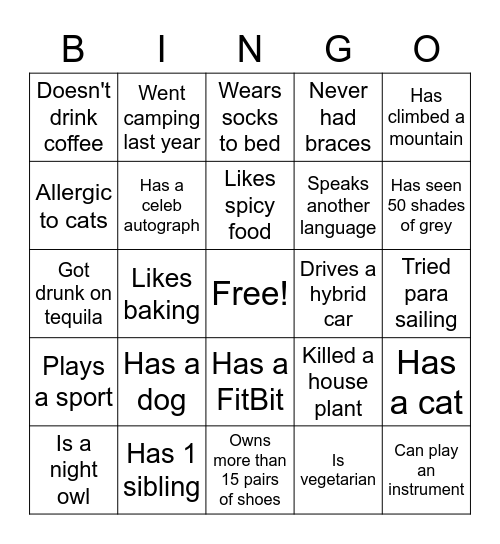 | B | I | N | G | O |
|---|---|---|---|---|
| Doesn't drink coffee | Went camping last year | Wears socks to bed | Never had braces | Has climbed a mountain |
| Allergic to cats | Has a celeb autograph | Likes spicy food | Speaks another language | Has seen 50 shades of grey |
| Got drunk on tequila | Likes baking | Free! | Drives a hybrid car | Tried para sailing |
| Plays a sport | Has a dog | Has a FitBit | Killed a house plant | Has a cat |
| Is a night owl | Has 1 sibling | Owns more than 15 pairs of shoes | Is vegetarian | Can play an instrument |